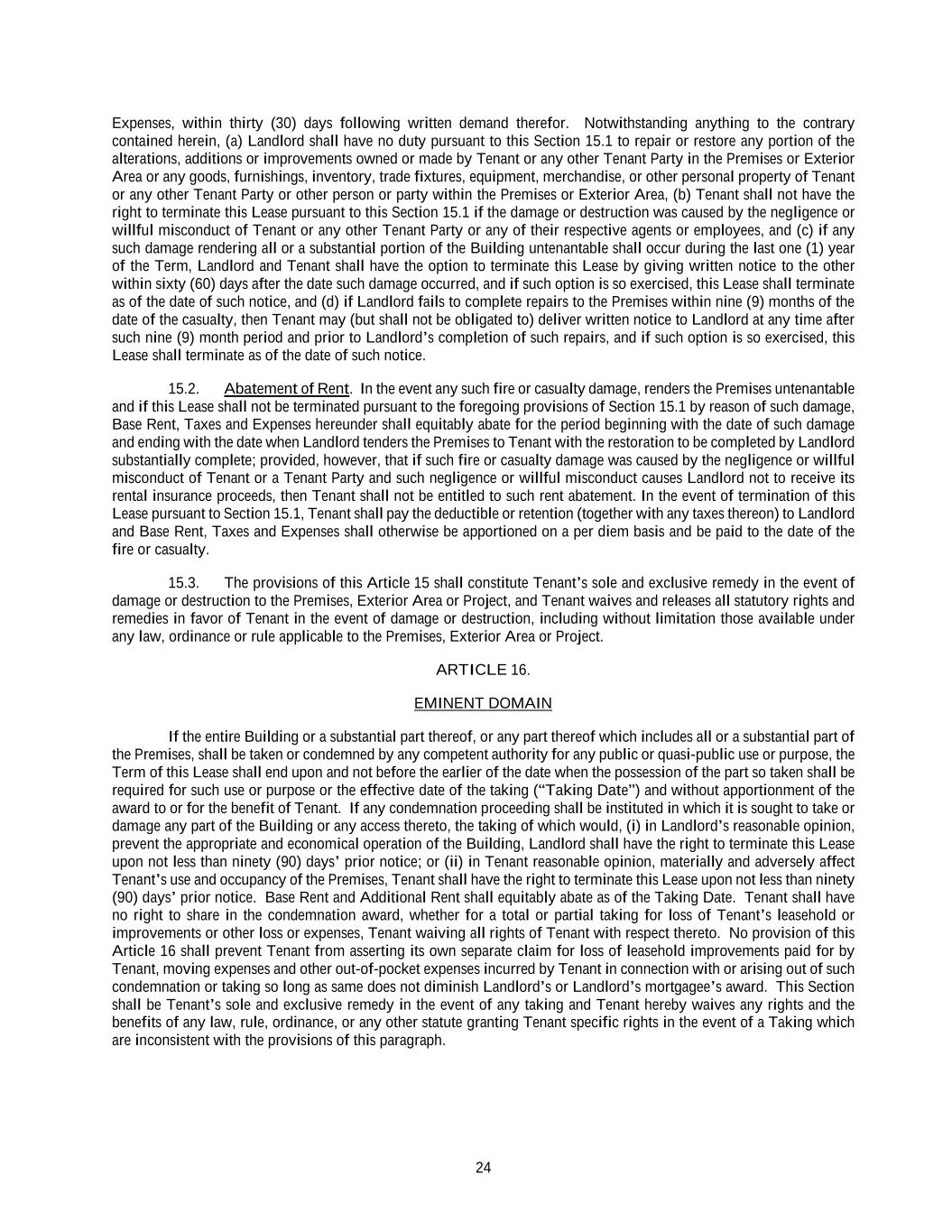 Expenses, within thirty (30) days following written demand therefor. Notwithstanding anything to the contrary contained herein, (a) Landlord shall have no duty pursuant to this Section 15.1 to repair or restore any portion of the alterations, additions or improvements owned or made by Tenant or any other Tenant Party in the Premises or Exterior Area or any goods, furnishings, inventory, trade fixtures, equipment, merchandise, or other personal property of Tenant or any other Tenant Party or other person or party within the Premises or Exterior Area, (b) Tenant shall not have the right to terminate this Lease pursuant to this Section 15.1 if the damage or destruction was caused by the negligence or willful misconduct of Tenant or any other Tenant Party or any of their respective agents or employees, and (c) if any such damage rendering all or a substantial portion of the Building untenantable shall occur during the last one (1) year of the Term, Landlord and Tenant shall have the option to terminate this Lease by giving written notice to the other within sixty (60) days after the date such damage occurred, and if such option is so exercised, this Lease shall terminate as of the date of such notice, and (d) if Landlord fails to complete repairs to the Premises within nine (9) months of the date of the casualty, then Tenant may (but shall not be obligated to) deliver written notice to Landlord at any time after such nine (9) month period and prior to Landlord's completion of such repairs, and if such option is so exercised, this Lease shall terminate as of the date of such notice.

15.2. Abatement of Rent. In the event any such fire or casualty damage, renders the Premises untenantable and if this Lease shall not be terminated pursuant to the foregoing provisions of Section 15.1 by reason of such damage, Base Rent, Taxes and Expenses hereunder shall equitably abate for the period beginning with the date of such damage and ending with the date when Landlord tenders the Premises to Tenant with the restoration to be completed by Landlord substantially complete; provided, however, that if such fire or casualty damage was caused by the negligence or willful misconduct of Tenant or a Tenant Party and such negligence or willful misconduct causes Landlord not to receive its rental insurance proceeds, then Tenant shall not be entitled to such rent abatement. In the event of termination of this Lease pursuant to Section 15.1, Tenant shall pay the deductible or retention (together with any taxes thereon) to Landlord and Base Rent, Taxes and Expenses shall otherwise be apportioned on a per diem basis and be paid to the date of the fire or casualty.

15.3. The provisions of this Article 15 shall constitute Tenant's sole and exclusive remedy in the event of damage or destruction to the Premises, Exterior Area or Project, and Tenant waives and releases all statutory rights and remedies in favor of Tenant in the event of damage or destruction, including without limitation those available under any law, ordinance or rule applicable to the Premises, Exterior Area or Project.

ARTICLE 16.

EMINENT DOMAIN

If the entire Building or a substantial part thereof, or any part thereof which includes all or a substantial part of the Premises, shall be taken or condemned by any competent authority for any public or quasi-public use or purpose, the Term of this Lease shall end upon and not before the earlier of the date when the possession of the part so taken shall be required for such use or purpose or the effective date of the taking ("Taking Date") and without apportionment of the award to or for the benefit of Tenant. If any condemnation proceeding shall be instituted in which it is sought to take or damage any part of the Building or any access thereto, the taking of which would, (i) in Landlord's reasonable opinion, prevent the appropriate and economical operation of the Building, Landlord shall have the right to terminate this Lease upon not less than ninety (90) days' prior notice; or (ii) in Tenant reasonable opinion, materially and adversely affect Tenant's use and occupancy of the Premises, Tenant shall have the right to terminate this Lease upon not less than ninety (90) days' prior notice. Base Rent and Additional Rent shall equitably abate as of the Taking Date. Tenant shall have no right to share in the condemnation award, whether for a total or partial taking for loss of Tenant's leasehold or improvements or other loss or expenses, Tenant waiving all rights of Tenant with respect thereto. No provision of this Article 16 shall prevent Tenant from asserting its own separate claim for loss of leasehold improvements paid for by Tenant, moving expenses and other out-of-pocket expenses incurred by Tenant in connection with or arising out of such condemnation or taking so long as same does not diminish Landlord's or Landlord's mortgagee's award. This Section shall be Tenant's sole and exclusive remedy in the event of any taking and Tenant hereby waives any rights and the benefits of any law, rule, ordinance, or any other statute granting Tenant specific rights in the event of a Taking which are inconsistent with the provisions of this paragraph.

24